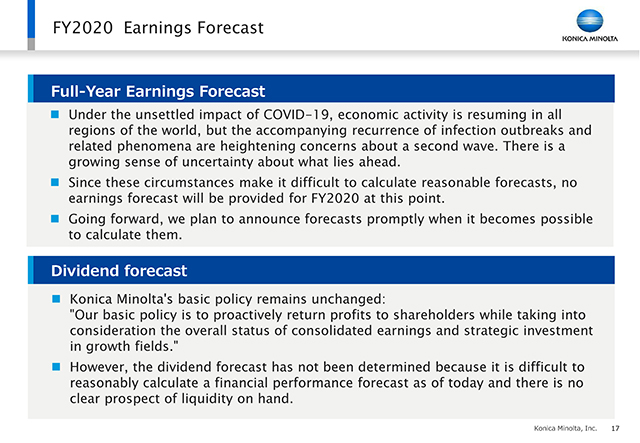 FY2020 Earnings Forecast

KONICA MINOLTA

Full-Year Earnings Forecast

Under the unsettled impact of COVID-19, economic activity is resuming in all regions of the world, but the accompanying recurrence of infection outbreaks and related phenomena are heightening concerns about a second wave. There is a growing sense of uncertainty about what lies ahead.

Since these circumstances make it difficult to calculate reasonable forecasts, no earnings forecast will be provided for FY2020 at this point.

Going forward, we plan to announce forecasts promptly when it becomes possible to calculate them.

Dividend forecast

Konica Minolta's basic policy remains unchanged:
"Our basic policy is to proactively return profits to shareholders while taking into consideration the overall status of consolidated earnings and strategic investment in growth fields."

However, the dividend forecast has not been determined because it is difficult to reasonably calculate a financial performance forecast as of today and there is no clear prospect of liquidity on hand.

Konica Minolta, Inc. 17